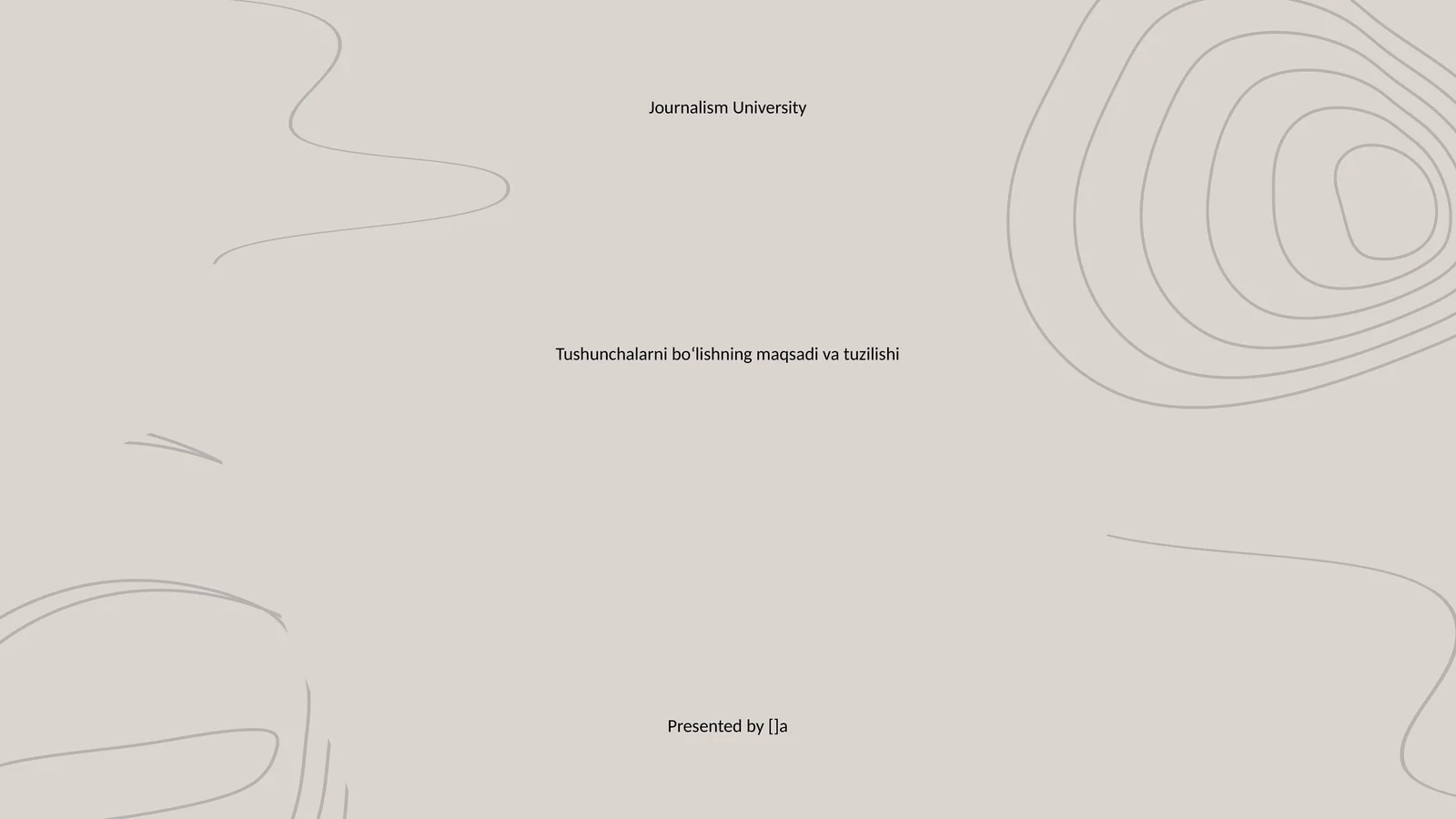 Journalism University

Tushunchalarni bo'lishning maqsadi va tuzilishi

Presented by []a